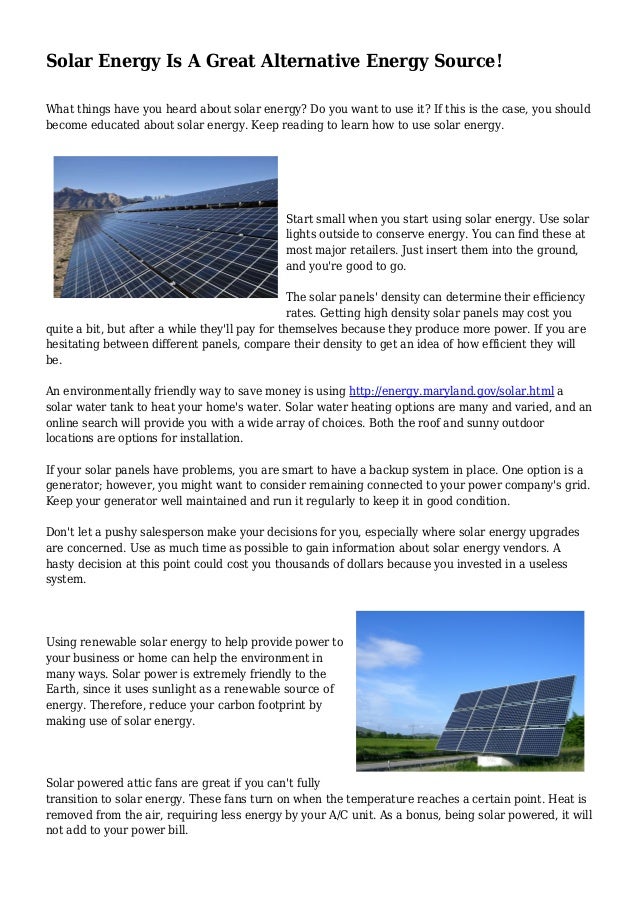 Solar Energy Is A Great Alternative Energy Source!

What things have you heard about solar energy? Do you want to use it? If this is the case, you should become educated about solar energy. Keep reading to learn how to use solar energy.

Start small when you start using solar energy. Use solar lights outside to conserve energy. You can find these at most major retailers. Just insert them into the ground, and you're good to go.

The solar panels' density can determine their efficiency rates. Getting high density solar panels may cost you quite a bit, but after a while they'll pay for themselves because they produce more power. If you are hesitating between different panels, compare their density to get an idea of how efficient they will be.

An environmentally friendly way to save money is using http://energy.maryland.gov/solar.html a solar water tank to heat your home's water. Solar water heating options are many and varied, and an online search will provide you with a wide array of choices. Both the roof and sunny outdoor locations are options for installation.

If your solar panels have problems, you are smart to have a backup system in place. One option is a generator; however, you might want to consider remaining connected to your power company's grid. Keep your generator well maintained and run it regularly to keep it in good condition.

Don't let a pushy salesperson make your decisions for you, especially where solar energy upgrades are concerned. Use as much time as possible to gain information about solar energy vendors. A hasty decision at this point could cost you thousands of dollars because you invested in a useless system.

Using renewable solar energy to help provide power to your business or home can help the environment in many ways. Solar power is extremely friendly to the Earth, since it uses sunlight as a renewable source of energy. Therefore, reduce your carbon footprint by making use of solar energy.

Solar powered attic fans are great if you can't fully transition to solar energy. These fans turn on when the temperature reaches a certain point. Heat is removed from the air, requiring less energy by your A/C unit. As a bonus, being solar powered, it will not add to your power bill.